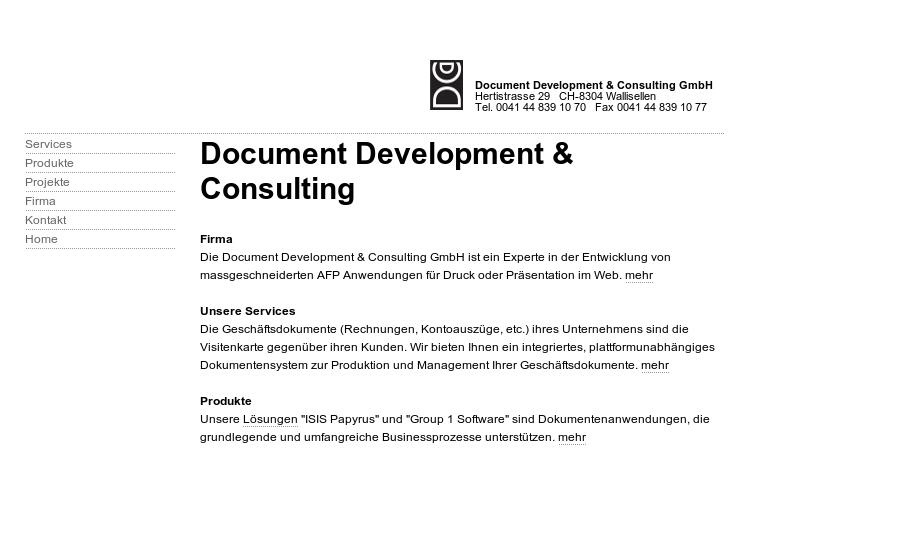 Document Development & Consulting GmbH
Hertistrasse 29 CH-8304 Wallisellen
Tel. 0041 44 839 10 70 Fax 0041 44 839 10 77

Services
Produkte
Projekte
Firma
Kontakt
Home

Document Development & Consulting

Firma
Die Document Development & Consulting GmbH ist ein Experte in der Entwicklung von massgeschneiderten AFP Anwendungen für Druck oder Präsentation im Web. mehr

Unsere Services
Die Geschäftsdokumente (Rechnungen, Kontoauszüge, etc.) ihres Unternehmens sind die Visitenkarte gegenüber ihren Kunden. Wir bieten Ihnen ein integriertes, plattformunabhängiges Dokumentensystem zur Produktion und Management Ihrer Geschäftsdokumente. mehr

Produkte
Unsere Lösungen "ISIS Papyrus" und "Group 1 Software" sind Dokumentenanwendungen, die grundlegende und umfangreiche Businessprozesse unterstützen. mehr